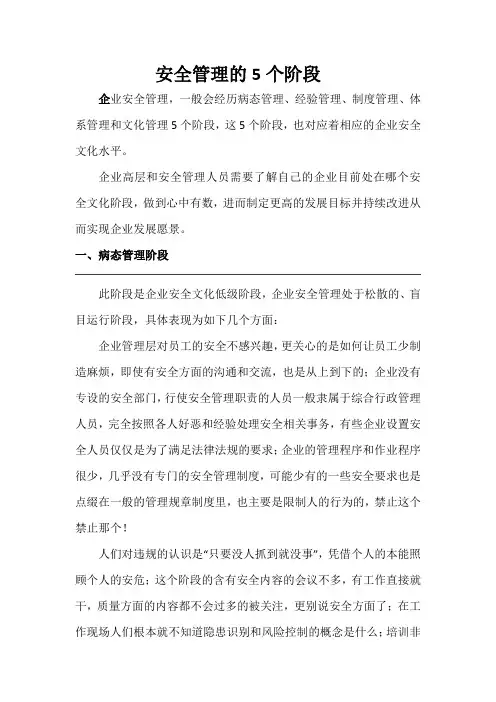 安全管理的 5 个阶段

企业安全管理，一般会经历病态管理、经验管理、制度管理、体系管理和文化管理 5 个阶段，这 5 个阶段，也对应着相应的企业安全文化水平。

企业高层和安全管理人员需要了解自己的企业目前处在哪个安全文化阶段，做到心中有数，进而制定更高的发展目标并持续改进从而实现企业发展愿景。

一、病态管理阶段

此阶段是企业安全文化低级阶段，企业安全管理处于松散的、盲目运行阶段，具体表现为如下几个方面：

企业管理层对员工的安全不感兴趣，更关心的是如何让员工少制造麻烦，即使有安全方面的沟通和交流，也是从上到下的；企业没有专设的安全部门，行使安全管理职责的人员一般隶属于综合行政管理人员，完全按照各人好恶和经验处理安全相关事务，有些企业设置安全人员仅仅是为了满足法律法规的要求；企业的管理程序和作业程序很少，几乎没有专门的安全管理制度，可能少有的一些安全要求也是点缀在一般的管理规章制度里，也主要是限制人的行为的，禁止这个禁止那个！

人们对违规的认识是“只要没人抓到就没事”，凭借个人的本能照顾个人的安危；这个阶段的含有安全内容的会议不多，有工作直接就干，质量方面的内容都不会过多的被关注，更别说安全方面了；在工作现场人们根本就不知道隐患识别和风险控制的概念是什么；培训非